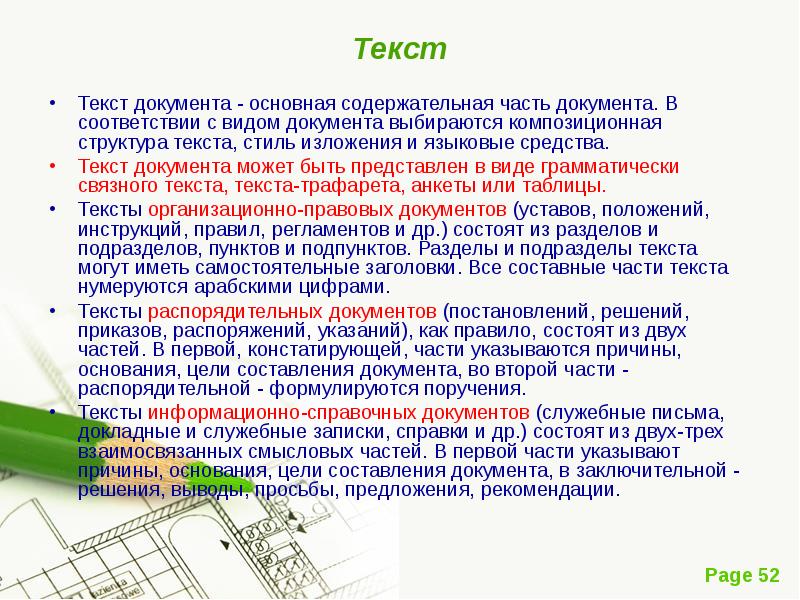 Текст

• Текст документа - основная содержательная часть документа. В соответствии с видом документа выбираются композиционная структура текста, стиль изложения и языковые средства.

• Текст документа может быть представлен в виде грамматически связного текста, текста-трафарета, анкеты или таблицы.

• Тексты организационно-правовых документов (уставов, положений, инструкций, правил, регламентов и др.) состоят из разделов и подразделов, пунктов и подпунктов. Разделы и подразделы текста могут иметь самостоятельные заголовки. Все составные части текста нумеруются арабскими цифрами.

• Тексты распорядительных документов (постановлений, решений, приказов, распоряжений, указаний), как правило, состоят из двух частей. В первой, констатирующей, части указываются причины, основания, цели составления документа, во второй части - распорядительной - формулируются поручения.

• Тексты информационно-справочных документов (служебные письма, докладные и служебные записки, справки и др.) состоят из двух-трех взаимосвязанных смысловых частей. В первой части указывают причины, основания, цели составления документа, в заключительной - решения, выводы, просьбы, предложения, рекомендации.

Page 52